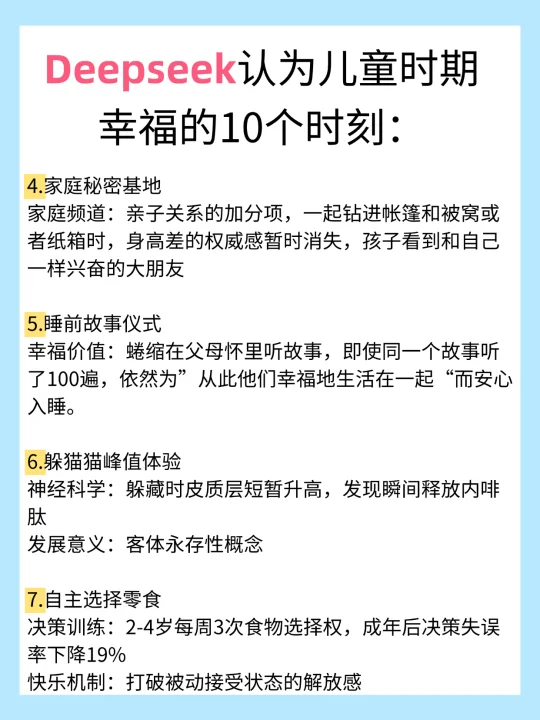 Deepseek认为儿童时期幸福的10个时刻：

4.家庭秘密基地
家庭频道：亲子关系的加分项，一起钻进帐篷和被窝或者纸箱时，身高差的权威感暂时消失，孩子看到和自己一样兴奋的大朋友

5.睡前故事仪式
幸福价值：蜷缩在父母怀里听故事，即使同一个故事听了100遍，依然为”从此他们幸福地生活在一起“而安心入睡。

6.躲猫猫峰值体验
神经科学：躲藏时皮质层短暂升高，发现瞬间释放内啡肽
发展意义：客体永存性概念

7.自主选择零食
决策训练：2-4岁每周3次食物选择权，成年后决策失误率下降19%
快乐机制：打破被动接受状态的解放感